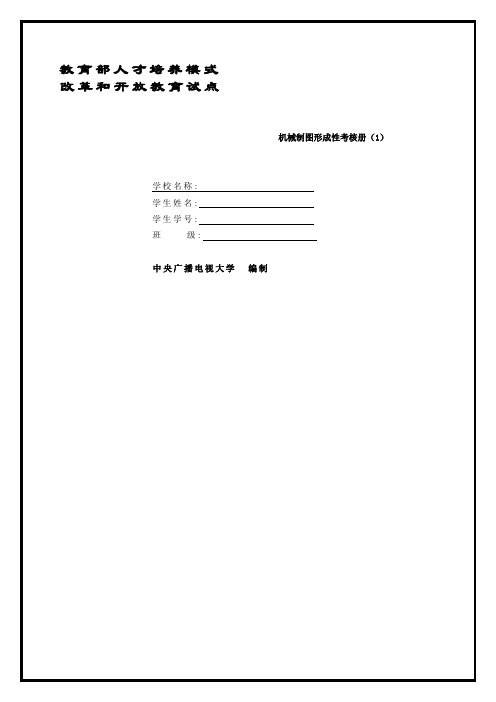 教育部人才培养模式
改革和开放教育试点

机械制图形成性考核册（1）

学校名称：
学生姓名：
学生学号：
班　　级：

中央广播电视大学　编制